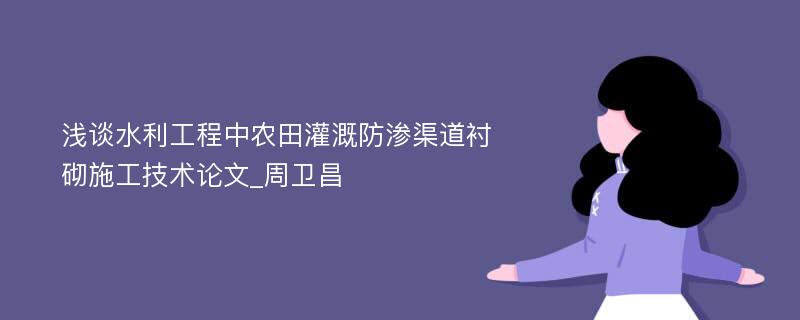 浅谈水利工程中农田灌溉防渗渠道衬砌施工技术论文_周卫昌